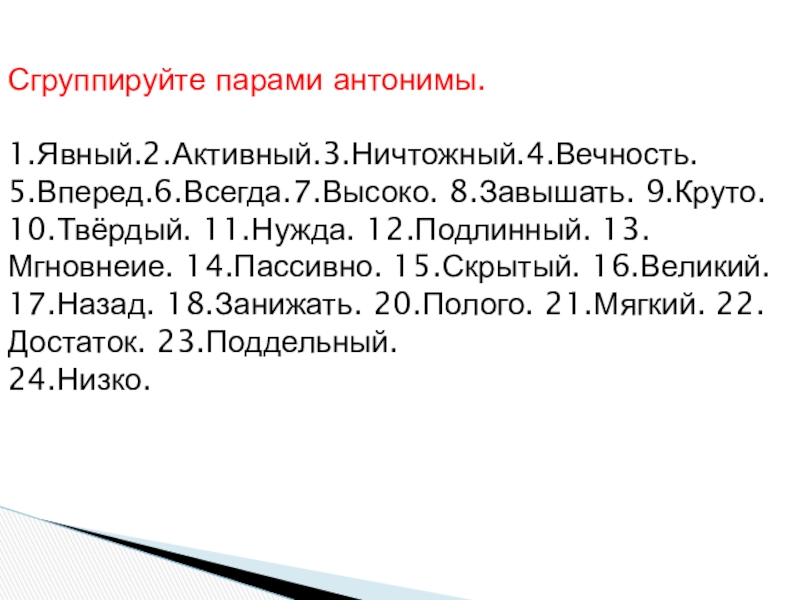 Сгруппируйте парами антонимы.

1.Явный.2.Активный.3.Ничтожный.4.Вечность. 5.Вперед.6.Всегда.7.Высоко. 8.Завышать. 9.Круто. 10.Твёрдый. 11.Нужда. 12.Подлинный. 13. Мгновнеие. 14.Пассивно. 15.Скрытый. 16.Великий. 17.Назад. 18.Занижать. 20.Полого. 21.Мягкий. 22. Достаток. 23.Поддельный.
24.Низко.